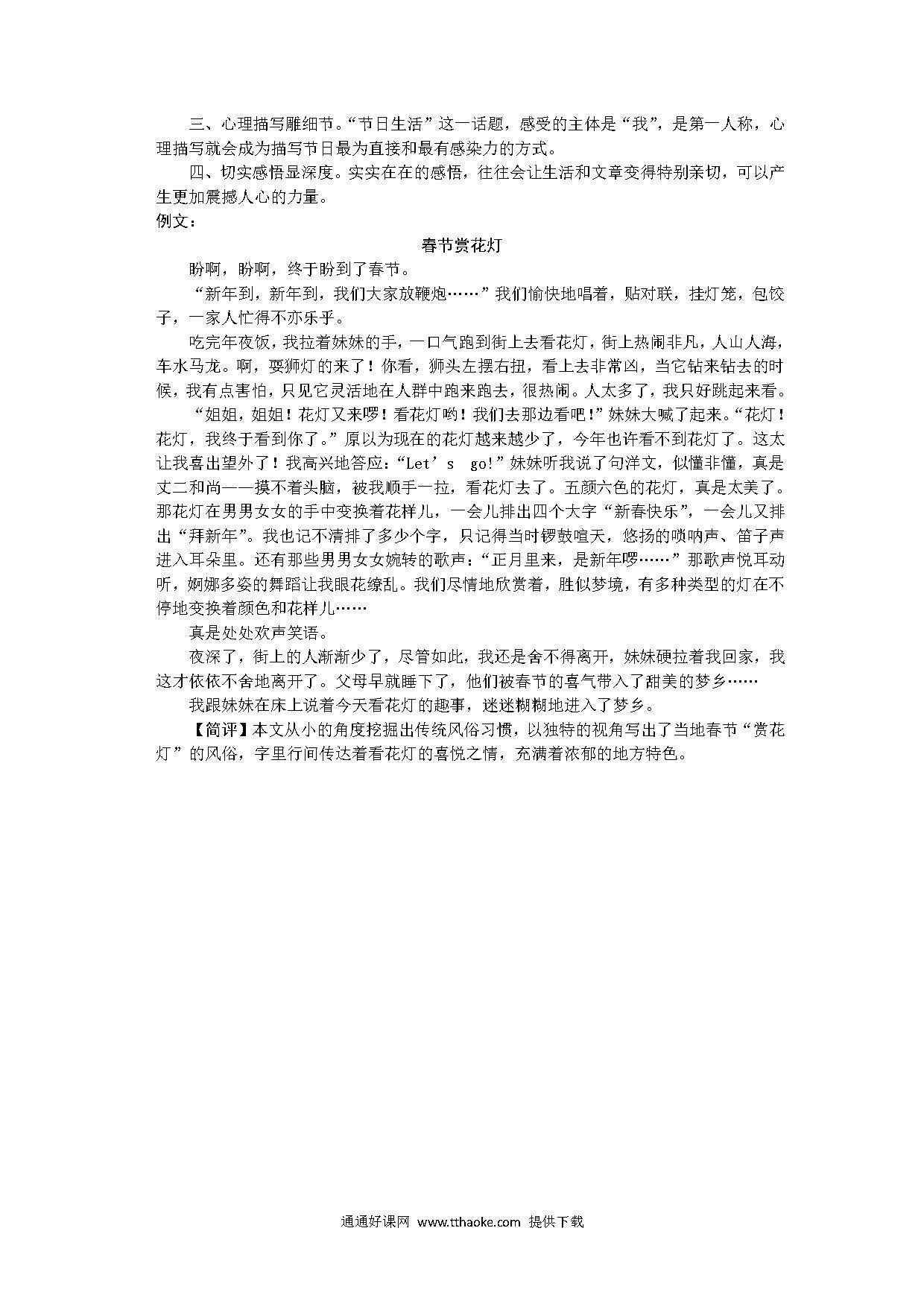 三、心理描写雕细节。“节日生活”这一话题，感受的主体是“我”，是第一人称，心理描写就会成为描写节日最为直接和最有感染力的方式。

四、切实感悟显深度。实实在在的感悟，往往会让生活和文章变得特别亲切，可以产生更加震撼人心的力量。

例文：

春节赏花灯

盼啊，盼啊，终于盼到了春节。

“新年到，新年到，我们大家放鞭炮……”我们愉快地唱着，贴对联，挂灯笼，包饺子，一家人忙得不亦乐乎。

吃完年夜饭，我拉着妹妹的手，一口气跑到街上去看花灯，街上热闹非凡，人山人海，车水马龙。啊，耍狮灯的来了！你看，狮头左摆右扭，看上去非常凶，当它钻来钻去的时候，我有点害怕，只见它灵活地在人群中跑来跑去，很热闹。人太多了，我只好跳起来看。

“姐姐，姐姐！花灯又来啰！看花灯哟！我们去那边看吧!”妹妹大喊了起来。“花灯！花灯，我终于看到你了。”原以为现在的花灯越来越少了，今年也许看不到花灯了。这太让我喜出望外了！我高兴地答应：“Let’s go!”妹妹听我说了句洋文，似懂非懂，真是丈二和尚——摸不着头脑，被我顺手一拉，看花灯去了。五颜六色的花灯，真是太美了。那花灯在男男女女的手中变换着花样儿，一会儿排出四个大字“新春快乐”，一会儿又排出“拜新年”。我也记不清排了多少个字，只记得当时锣鼓喧天，悠扬的唢呐声、笛子声进入耳朵里。还有那些男男女女婉转的歌声：“正月里来，是新年啰……”那歌声悦耳动听，婀娜多姿的舞蹈让我眼花缭乱。我们尽情地欣赏着，胜似梦境，有多种类型的灯在不停地变换着颜色和花样儿……

真是处处欢声笑语。

夜深了，街上的人渐渐少了，尽管如此，我还是舍不得离开，妹妹硬拉着我回家，我这才依依不舍地离开了。父母早就睡下了，他们被春节的喜气带入了甜美的梦乡……

我跟妹妹在床上说着今天看花灯的趣事，迷迷糊糊地进入了梦乡。

【简评】本文从小的角度挖掘出传统风俗习惯，以独特的视角写出了当地春节“赏花灯”的风俗，字里行间传达着看花灯的喜悦之情，充满着浓郁的地方特色。

通通好课网 www.tthaoke.com 提供下载